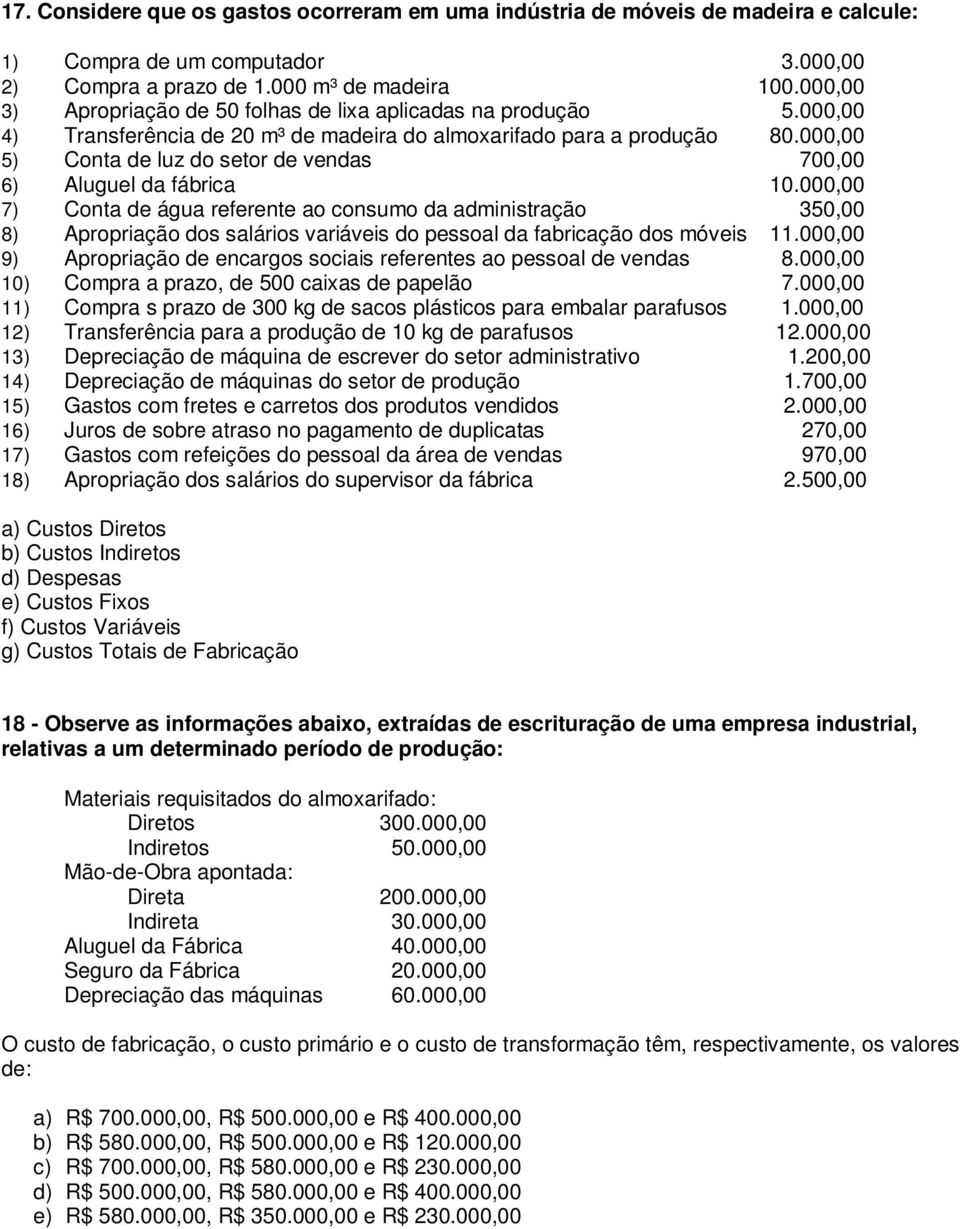 17. Considere que os gastos ocorreram em uma indústria de móveis de madeira e calcule:

1) Compra de um computador 3.000,00
2) Compra a prazo de 1.000 m³ de madeira 100.000,00
3) Apropriação de 50 folhas de lixa aplicadas na produção 5.000,00
4) Transferência de 20 m³ de madeira do almoxarifado para a produção 80.000,00
5) Conta de luz do setor de vendas 700,00
6) Aluguel da fábrica 10.000,00
7) Conta de água referente ao consumo da administração 350,00
8) Apropriação dos salários variáveis do pessoal da fabricação dos móveis 11.000,00
9) Apropriação de encargos sociais referentes ao pessoal de vendas 8.000,00
10) Compra a prazo, de 500 caixas de papelão 7.000,00
11) Compra s prazo de 300 kg de sacos plásticos para embalar parafusos 1.000,00
12) Transferência para a produção de 10 kg de parafusos 12.000,00
13) Depreciação de máquina de escrever do setor administrativo 1.200,00
14) Depreciação de máquinas do setor de produção 1.700,00
15) Gastos com fretes e carretos dos produtos vendidos 2.000,00
16) Juros de sobre atraso no pagamento de duplicatas 270,00
17) Gastos com refeições do pessoal da área de vendas 970,00
18) Apropriação dos salários do supervisor da fábrica 2.500,00

a) Custos Diretos
b) Custos Indiretos
d) Despesas
e) Custos Fixos
f) Custos Variáveis
g) Custos Totais de Fabricação

18 - Observe as informações abaixo, extraídas de escrituração de uma empresa industrial, relativas a um determinado período de produção:

Materiais requisitados do almoxarifado:
Diretos 300.000,00
Indiretos 50.000,00
Mão-de-Obra apontada:
Direta 200.000,00
Indireta 30.000,00
Aluguel da Fábrica 40.000,00
Seguro da Fábrica 20.000,00
Depreciação das máquinas 60.000,00

O custo de fabricação, o custo primário e o custo de transformação têm, respectivamente, os valores de:

a) R$ 700.000,00, R$ 500.000,00 e R$ 400.000,00
b) R$ 580.000,00, R$ 500.000,00 e R$ 120.000,00
c) R$ 700.000,00, R$ 580.000,00 e R$ 230.000,00
d) R$ 500.000,00, R$ 580.000,00 e R$ 400.000,00
e) R$ 580.000,00, R$ 350.000,00 e R$ 230.000,00